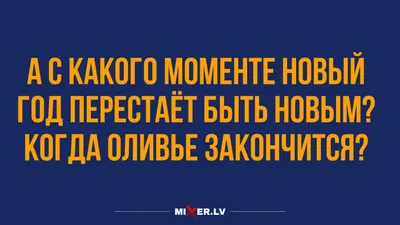 А С КАКОГО МОМЕНТЕ НОВЫЙ ГОД ПЕРЕСТАЁТ БЫТЬ НОВЫМ? КОГДА ОЛИВЬЕ ЗАКОНЧИТСЯ?

MIXER.LV